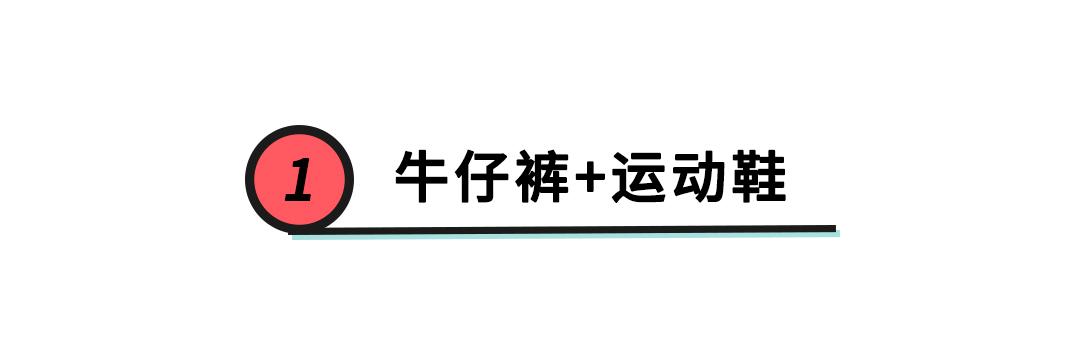 1

牛仔裤+运动鞋